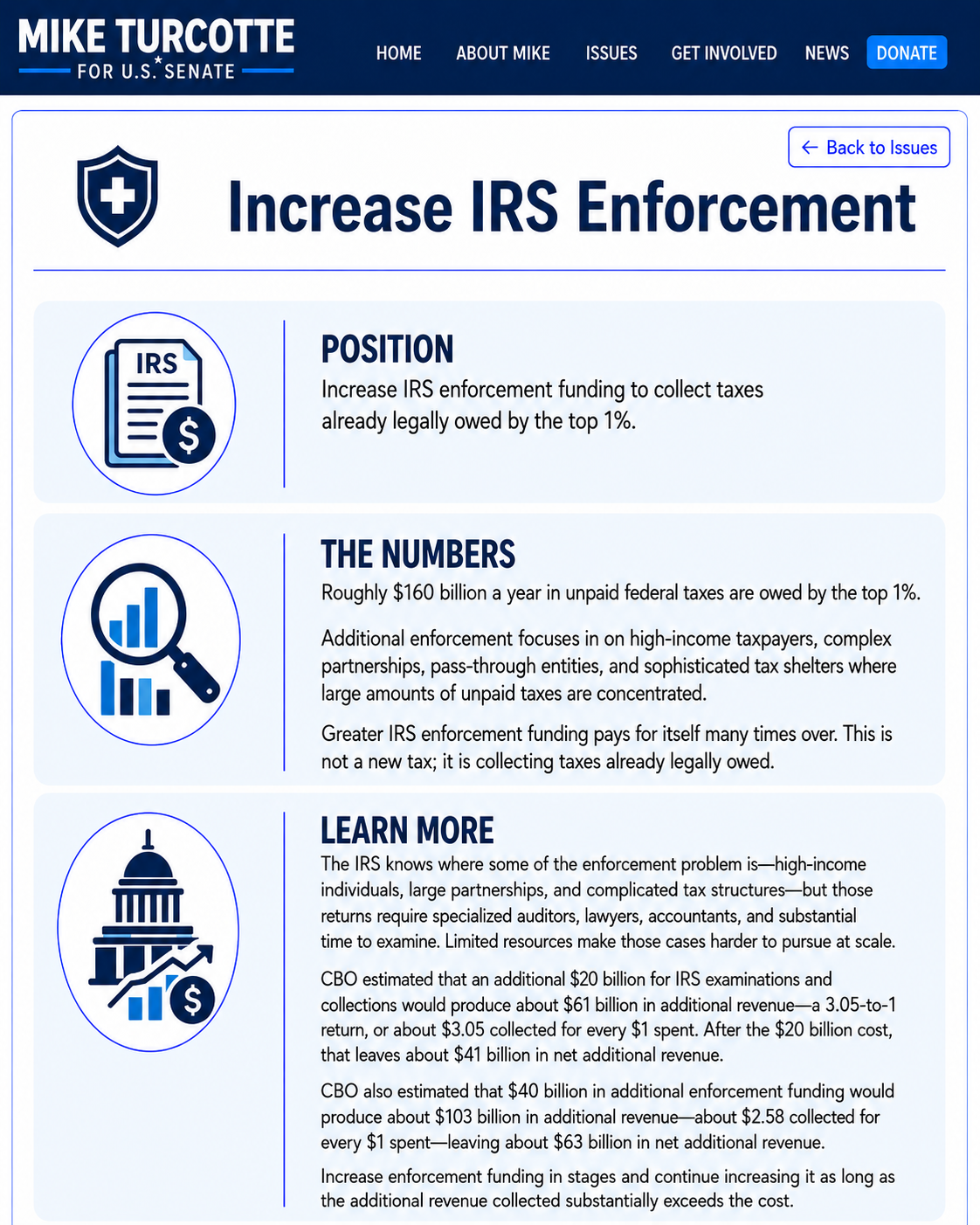 MIKE TURCOTTE
FOR U.S. SENATE

HOME ABOUT MIKE ISSUES GET INVOLVED NEWS DONATE

← Back to Issues

Increase IRS Enforcement

IRS

POSITION

Increase IRS enforcement funding to collect taxes already legally owed by the top 1%.

THE NUMBERS

Roughly \$160 billion a year in unpaid federal taxes are owed by the top 1%.

Additional enforcement focuses in on high-income taxpayers, complex partnerships, pass-through entities, and sophisticated tax shelters where large amounts of unpaid taxes are concentrated.

Greater IRS enforcement funding pays for itself many times over. This is not a new tax; it is collecting taxes already legally owed.

LEARN MORE

The IRS knows where some of the enforcement problem is—high-income individuals, large partnerships, and complicated tax structures—but those returns require specialized auditors, lawyers, accountants, and substantial time to examine. Limited resources make those cases harder to pursue at scale.

CBO estimated that an additional \$20 billion for IRS examinations and collections would produce about \$61 billion in additional revenue—a 3.05-to-1 return, or about \$3.05 collected for every \$1 spent. After the \$20 billion cost, that leaves about \$41 billion in net additional revenue.

CBO also estimated that \$40 billion in additional enforcement funding would produce about \$103 billion in additional revenue—about \$2.58 collected for every \$1 spent—leaving about \$63 billion in net additional revenue.

Increase enforcement funding in stages and continue increasing it as long as the additional revenue collected substantially exceeds the cost.